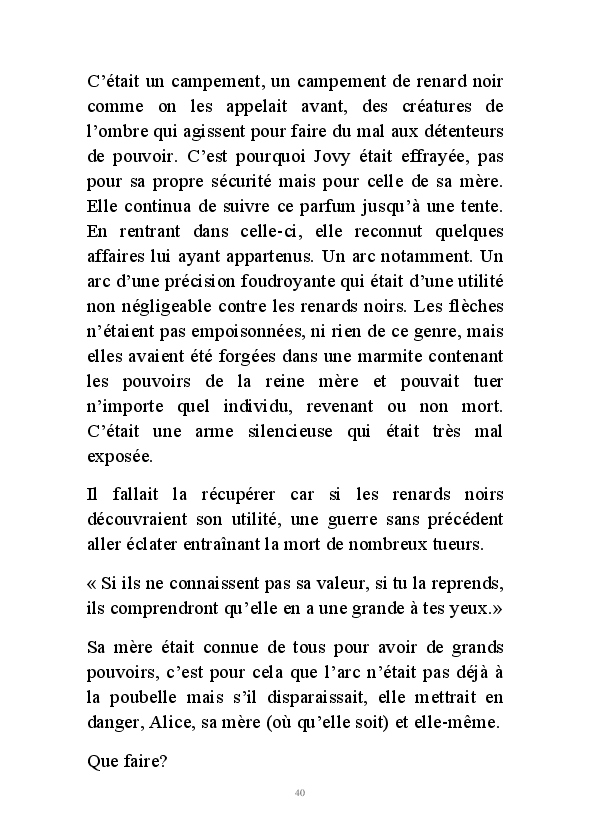 C’était un campement, un campement de renard noir comme on les appelait avant, des créatures de l’ombre qui agissent pour faire du mal aux détenteurs de pouvoir. C’est pourquoi Jovy était effrayée, pas pour sa propre sécurité mais pour celle de sa mère. Elle continua de suivre ce parfum jusqu’à une tente. En rentrant dans celle-ci, elle reconnut quelques affaires lui ayant appartenus. Un arc notamment. Un arc d’une précision foudroyante qui était d’une utilité non négligeable contre les renards noirs. Les flèches n’étaient pas empoisonnées, ni rien de ce genre, mais elles avaient été forgées dans une marmite contenant les pouvoirs de la reine mère et pouvait tuer n’importe quel individu, revenant ou non mort. C’était une arme silencieuse qui était très mal exposée.

Il fallait la récupérer car si les renards noirs découvraient son utilité, une guerre sans précédent aller éclater entraînant la mort de nombreux tueurs.

« Si ils ne connaissent pas sa valeur, si tu la reprends, ils comprendront qu’elle en a une grande à tes yeux.»

Sa mère était connue de tous pour avoir de grands pouvoirs, c’est pour cela que l’arc n’était pas déjà à la poubelle mais s’il disparaissait, elle mettrait en danger, Alice, sa mère (où qu’elle soit) et elle-même.

Que faire?

40